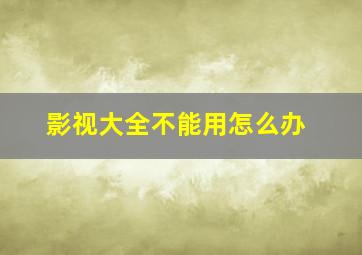 影视大全不能用怎么办